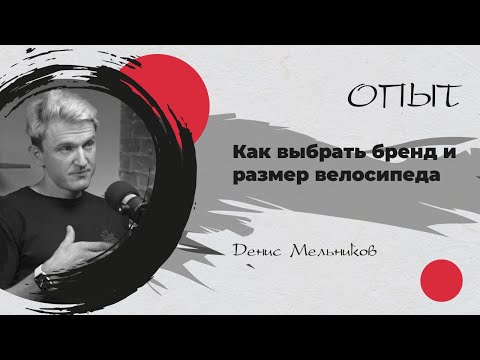 ОПЫТ

Как выбрать бренд и размер велосипеда

Денис Мельников